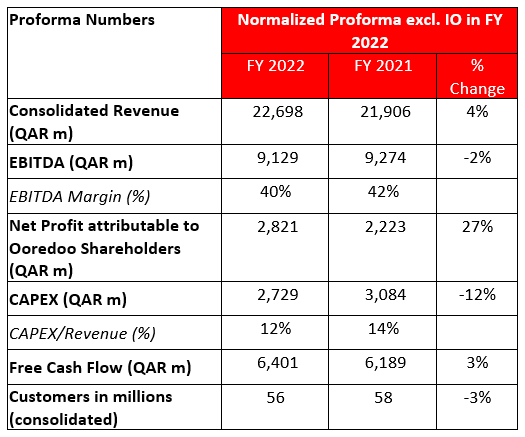 | Proforma Numbers | Normalized Proforma excl. IO in FY 2022 | | |
|---|---|---|---|
| | FY 2022 | FY 2021 | % Change |
| Consolidated Revenue (QAR m) | 22,698 | 21,906 | 4% |
| EBITDA (QAR m) | 9,129 | 9,274 | -2% |
| EBITDA Margin (%) | 40% | 42% | |
| Net Profit attributable to Ooredoo Shareholders (QAR m) | 2,821 | 2,223 | 27% |
| CAPEX (QAR m) | 2,729 | 3,084 | -12% |
| CAPEX/Revenue (%) | 12% | 14% | |
| Free Cash Flow (QAR m) | 6,401 | 6,189 | 3% |
| Customers in millions (consolidated) | 56 | 58 | -3% |